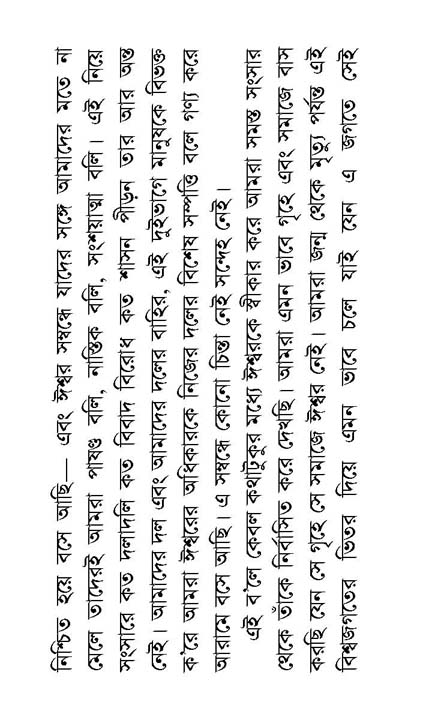 নিশ্চিত হয়ে বসে আছি— এবং ঈশ্বর সম্বন্ধে যাদের সঙ্গে আমাদের মতে না মেলে তাদেরই আমরা পাষণ্ড বলি, নাস্তিক বলি, সংশয়াত্মা বলি। এই নিয়ে সংসারে কত দলাদলি কত বিবাদ বিরোধ কত শাসন পীড়ন তার আর অন্ত নেই। আমাদের দল এবং আমাদের দলের বাহির, এই দুইভাগে মানুষকে বিভক্ত ক'রে আমরা ঈশ্বরের অধিকারকে নিজের দলের বিশেষ সম্পত্তি বলে গণ্য করে আরামে বসে আছি। এ সম্বন্ধে কোনো চিন্তা নেই সন্দেহ নেই।

এই ব'লে কেবল কথাটুকুর মধ্যে ঈশ্বরকে স্বীকার করে আমরা সমস্ত সংসার থেকে তাঁকে নির্বাসিত করে দেখছি। আমরা এমন ভাবে গৃহে এবং সমাজে বাস করছি যেন সে গৃহে সে সমাজে ঈশ্বর নেই। আমরা জন্ম থেকে মৃত্যু পর্যন্ত এই বিশ্বজগতের ভিতর দিয়ে এমন ভাবে চলে যাই যেন এ জগতে সেই